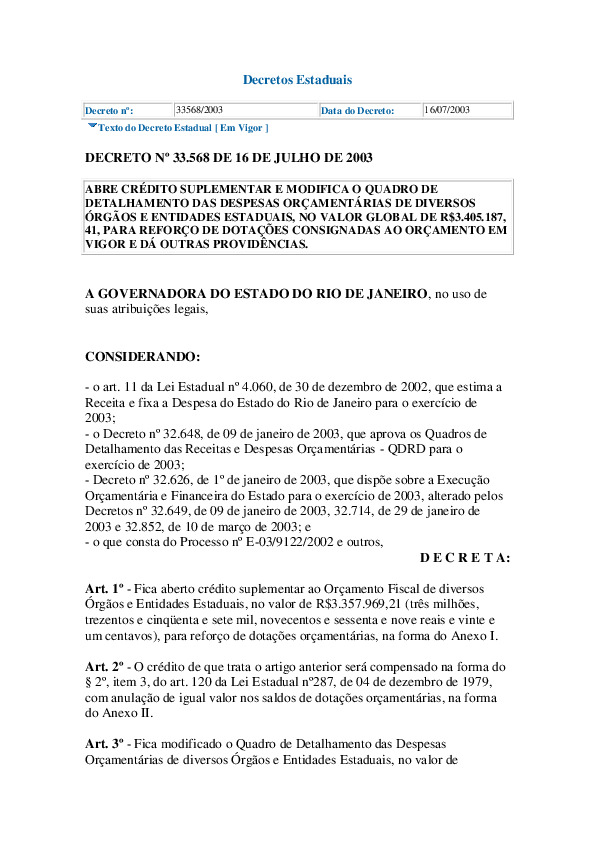 Decretos Estaduais

| Decreto nº: | 33568/2003 | Data do Decreto: | 16/07/2003 |
|---|---|---|---|

Texto do Decreto Estadual [ Em Vigor ]

DECRETO Nº 33.568 DE 16 DE JULHO DE 2003

ABRE CRÉDITO SUPLEMENTAR E MODIFICA O QUADRO DE DETALHAMENTO DAS DESPESAS ORÇAMENTÁRIAS DE DIVERSOS ÓRGÃOS E ENTIDADES ESTADUAIS, NO VALOR GLOBAL DE R$3.405.187, 41, PARA REFORÇO DE DOTAÇÕES CONSIGNADAS AO ORÇAMENTO EM VIGOR E DÁ OUTRAS PROVIDÊNCIAS.

A GOVERNADORA DO ESTADO DO RIO DE JANEIRO, no uso de suas atribuições legais,

CONSIDERANDO:

- o art. 11 da Lei Estadual nº 4.060, de 30 de dezembro de 2002, que estima a Receita e fixa a Despesa do Estado do Rio de Janeiro para o exercício de 2003;
- o Decreto nº 32.648, de 09 de janeiro de 2003, que aprova os Quadros de Detalhamento das Receitas e Despesas Orçamentárias - QDRD para o exercício de 2003;
- Decreto nº 32.626, de 1º de janeiro de 2003, que dispõe sobre a Execução Orçamentária e Financeira do Estado para o exercício de 2003, alterado pelos Decretos nº 32.649, de 09 de janeiro de 2003, 32.714, de 29 de janeiro de 2003 e 32.852, de 10 de março de 2003; e
- o que consta do Processo nº E-03/9122/2002 e outros,

D E C R E T A:

Art. 1º - Fica aberto crédito suplementar ao Orçamento Fiscal de diversos Órgãos e Entidades Estaduais, no valor de R$3.357.969,21 (três milhões, trezentos e cinqüenta e sete mil, novecentos e sessenta e nove reais e vinte e um centavos), para reforço de dotações orçamentárias, na forma do Anexo I.

Art. 2º - O crédito de que trata o artigo anterior será compensado na forma do § 2º, item 3, do art. 120 da Lei Estadual nº287, de 04 de dezembro de 1979, com anulação de igual valor nos saldos de dotações orçamentárias, na forma do Anexo II.

Art. 3º - Fica modificado o Quadro de Detalhamento das Despesas Orçamentárias de diversos Órgãos e Entidades Estaduais, no valor de